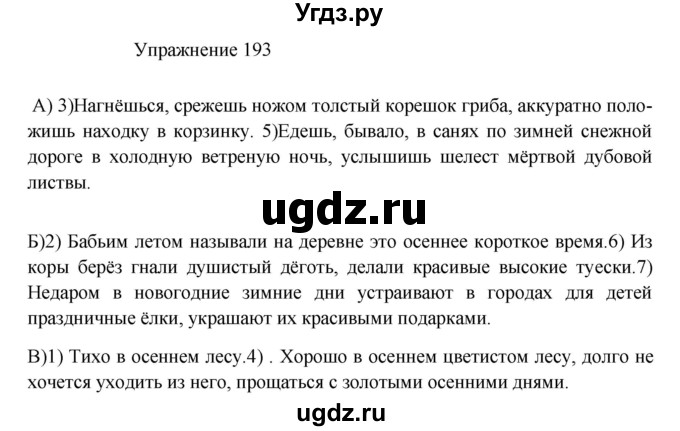 Угдз.ру

Упражнение 193

А) 3)Нагнёшься, срежешь ножом толстый корешок гриба, аккуратно положишь находку в корзинку. 5)Едешь, бывало, в санях по зимней снежной дороге в холодную ветреную ночь, услышишь шелест мёртвой дубовой листвы.

ugdz.ru

Б)2) Бабьим летом называли на деревне это осеннее короткое время.6) Из коры берёз гнали душистый дёготь, делали красивые высокие туески.7) Недаром в новогодние зимние дни устраивают в городах для детей праздничные ёлки, украшают их красивыми подарками.

В)1) Тихо в осеннем лесу.4) . Хорошо в осеннем цветистом лесу, долго не хочется уходить из него, прощаться с золотыми осенними днями.

ugdz.ru